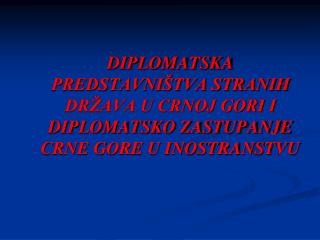 DIPLOMATSKA PREDSTAVNIŠTVA STRANIH DRŽAVA U CRNOJ GORI I DIPLOMATSKO ZASTUPANJE CRNE GORE U INOSTRANSTVU